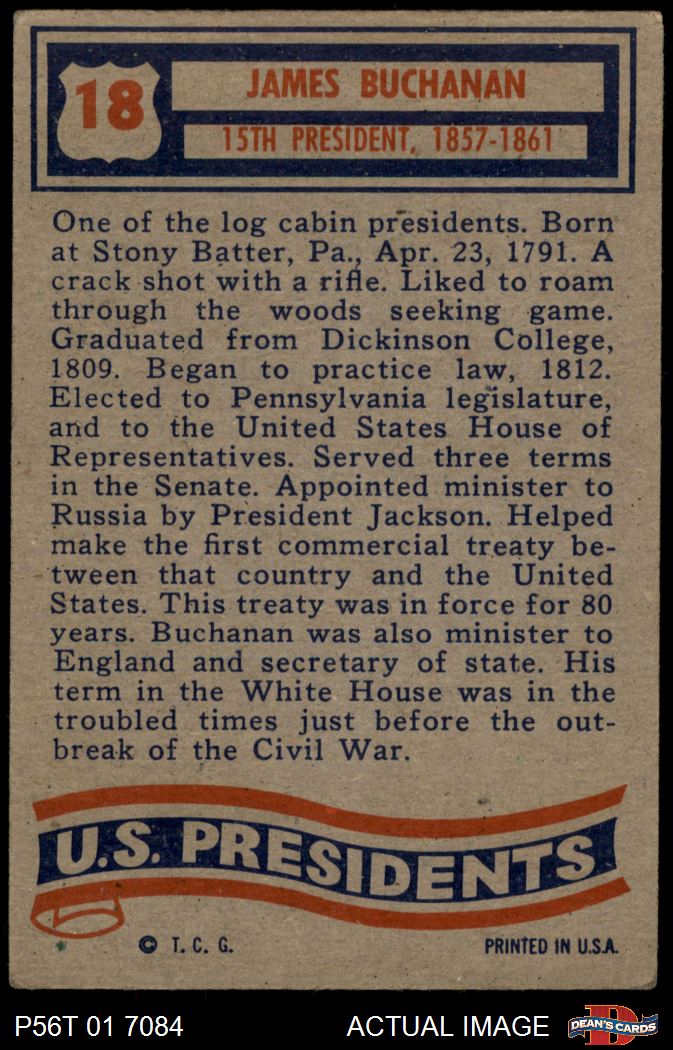 18

JAMES BUCHANAN

15TH PRESIDENT, 1857-1861

One of the log cabin presidents. Born at Stony Batter, Pa., Apr. 23, 1791. A crack shot with a rifle. Liked to roam through the woods seeking game. Graduated from Dickinson College, 1809. Began to practice law, 1812. Elected to Pennsylvania legislature, and to the United States House of Representatives. Served three terms in the Senate. Appointed minister to Russia by President Jackson. Helped make the first commercial treaty between that country and the United States. This treaty was in force for 80 years. Buchanan was also minister to England and secretary of state. His term in the White House was in the troubled times just before the outbreak of the Civil War.

U.S. PRESIDENTS

© T. C. G.

PRINTED IN U.S.A.

P56T 01 7084

ACTUAL IMAGE

DEAN'S CARDS